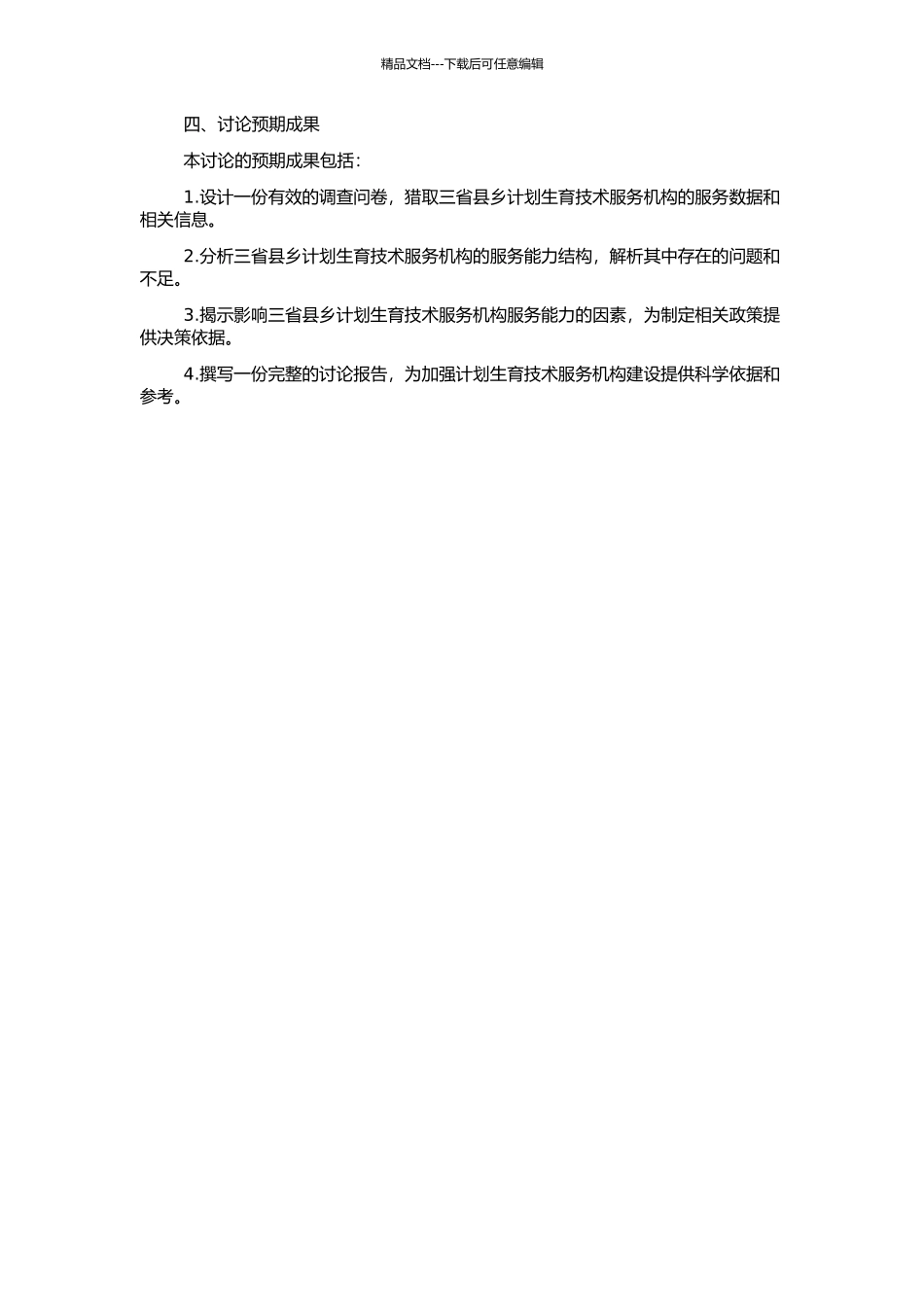 精品文档---下载后可任意编辑

四、讨论预期成果

本讨论的预期成果包括：

1.设计一份有效的调查问卷，猎取三省县乡计划生育技术服务机构的服务数据和相关信息。

2.分析三省县乡计划生育技术服务机构的服务能力结构，解析其中存在的问题和不足。

3.揭示影响三省县乡计划生育技术服务机构服务能力的因素，为制定相关政策提供决策依据。

4.撰写一份完整的讨论报告，为加强计划生育技术服务机构建设提供科学依据和参考。